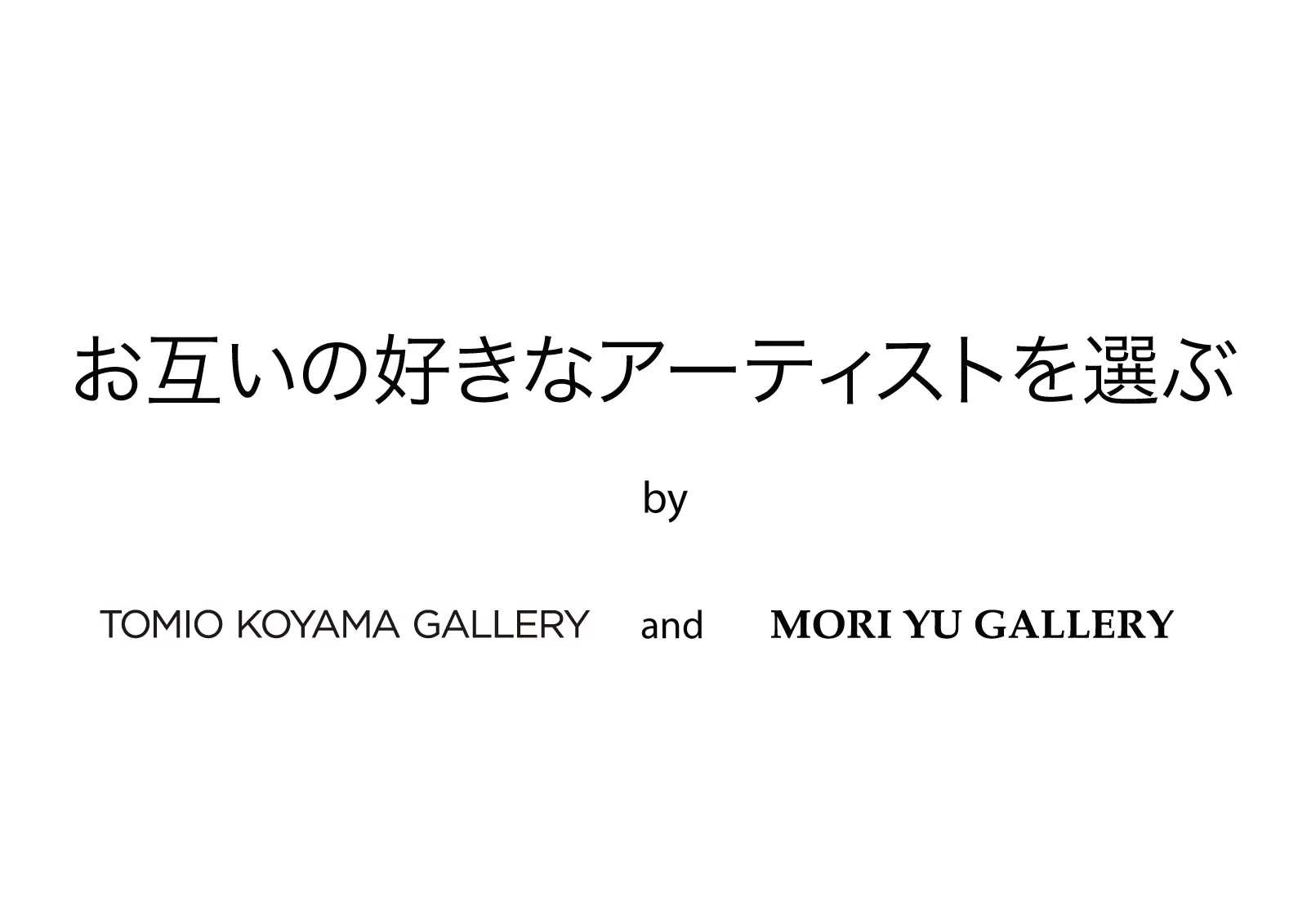 お互いの好きなアーティストを選ぶ

by

TOMIO KOYAMA GALLERY and MORI YU GALLERY